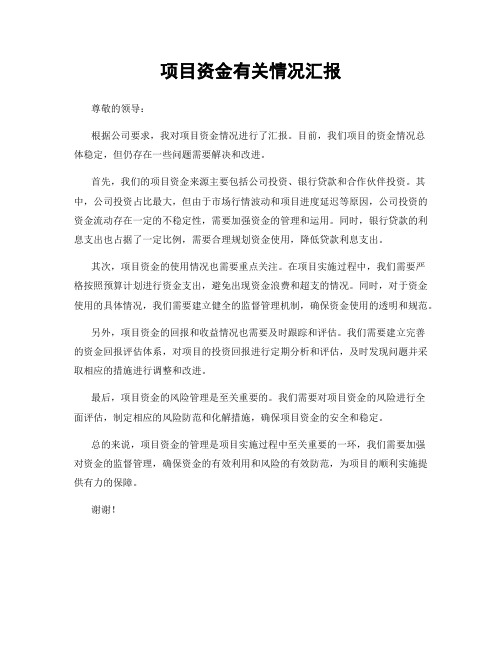 项目资金有关情况汇报

尊敬的领导：

根据公司要求，我对项目资金情况进行了汇报。目前，我们项目的资金情况总体稳定，但仍存在一些问题需要解决和改进。

首先，我们的项目资金来源主要包括公司投资、银行贷款和合作伙伴投资。其中，公司投资占比最大，但由于市场行情波动和项目进度延迟等原因，公司投资的资金流动存在一定的不稳定性，需要加强资金的管理和运用。同时，银行贷款的利息支出也占据了一定比例，需要合理规划资金使用，降低贷款利息支出。

其次，项目资金的使用情况也需要重点关注。在项目实施过程中，我们需要严格按照预算计划进行资金支出，避免出现资金浪费和超支的情况。同时，对于资金使用的具体情况，我们需要建立健全的监督管理机制，确保资金使用的透明和规范。

另外，项目资金的回报和收益情况也需要及时跟踪和评估。我们需要建立完善的资金回报评估体系，对项目的投资回报进行定期分析和评估，及时发现问题并采取相应的措施进行调整和改进。

最后，项目资金的风险管理是至关重要的。我们需要对项目资金的风险进行全面评估，制定相应的风险防范和化解措施，确保项目资金的安全和稳定。

总的来说，项目资金的管理是项目实施过程中至关重要的一环，我们需要加强对资金的监督管理，确保资金的有效利用和风险的有效防范，为项目的顺利实施提供有力的保障。

谢谢！